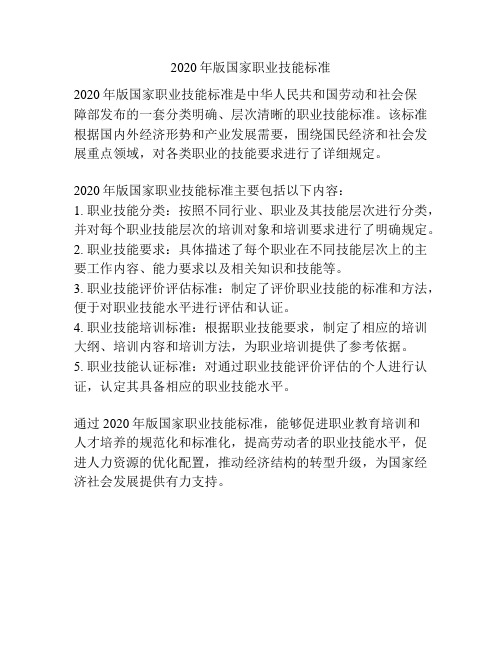 2020 年版国家职业技能标准

2020 年版国家职业技能标准是中华人民共和国劳动和社会保障部发布的一套分类明确、层次清晰的职业技能标准。该标准根据国内外经济形势和产业发展需要，围绕国民经济和社会发展重点领域，对各类职业的技能要求进行了详细规定。

2020 年版国家职业技能标准主要包括以下内容：
1. 职业技能分类：按照不同行业、职业及其技能层次进行分类，并对每个职业技能层次的培训对象和培训要求进行了明确规定。
2. 职业技能要求：具体描述了每个职业在不同技能层次上的主要工作内容、能力要求以及相关知识和技能等。
3. 职业技能评价评估标准：制定了评价职业技能的标准和方法，便于对职业技能水平进行评估和认证。
4. 职业技能培训标准：根据职业技能要求，制定了相应的培训大纲、培训内容和培训方法，为职业培训提供了参考依据。
5. 职业技能认证标准：对通过职业技能评价评估的个人进行认证，认定其具备相应的职业技能水平。

通过 2020 年版国家职业技能标准，能够促进职业教育培训和人才培养的规范化和标准化，提高劳动者的职业技能水平，促进人力资源的优化配置，推动经济结构的转型升级，为国家经济社会发展提供有力支持。